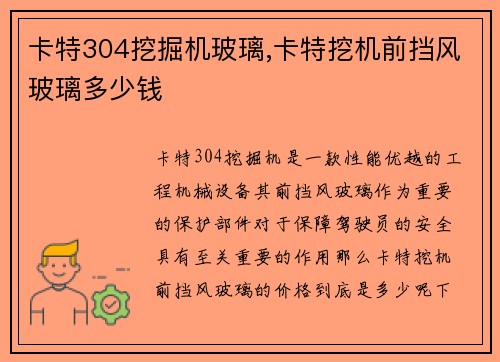 卡特304挖掘机玻璃,卡特挖机前挡风玻璃多少钱

卡特304挖掘机是一款性能优越的工程机械设备其前挡风玻璃作为重要的保护部件对于保障驾驶员的安全具有至关重要的作用那么卡特挖机前挡风玻璃的价格到底是多少呢下